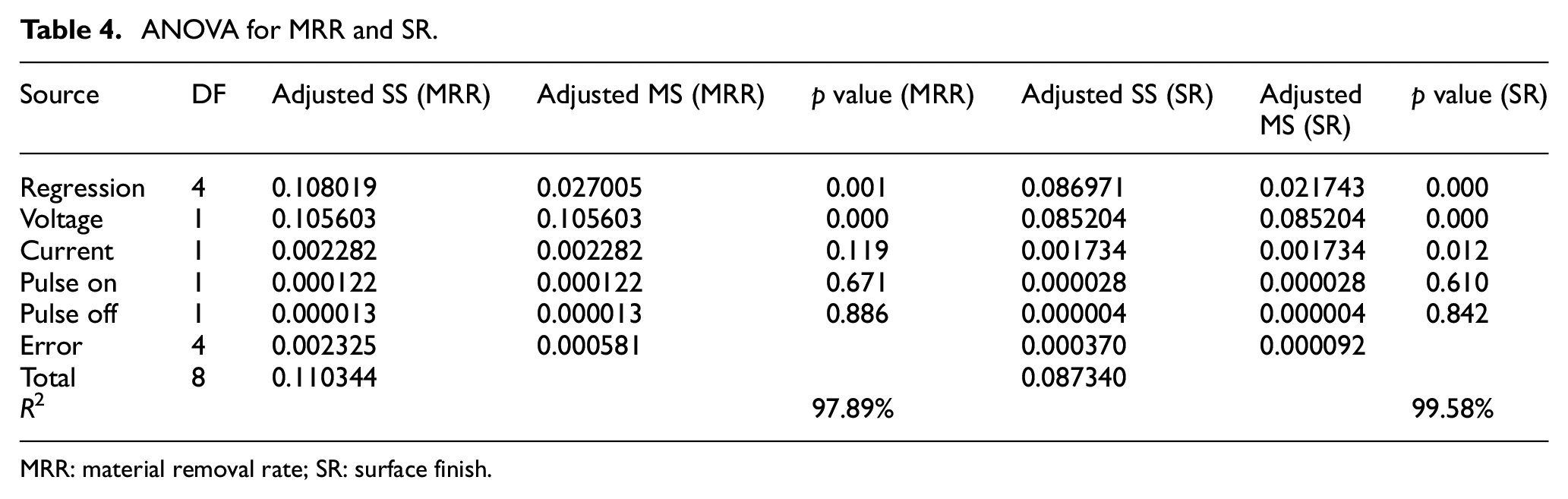 Table 4. ANOVA for MRR and SR.

| Source | DF | Adjusted SS (MRR) | Adjusted MS (MRR) | p value (MRR) | Adjusted SS (SR) | Adjusted MS (SR) | p value (SR) |
|---|---|---|---|---|---|---|---|
| Regression | 4 | 0.108019 | 0.027005 | 0.001 | 0.086971 | 0.021743 | 0.000 |
| Voltage | 1 | 0.105603 | 0.105603 | 0.000 | 0.085204 | 0.085204 | 0.000 |
| Current | 1 | 0.002282 | 0.002282 | 0.119 | 0.001734 | 0.001734 | 0.012 |
| Pulse on | 1 | 0.000122 | 0.000122 | 0.671 | 0.000028 | 0.000028 | 0.610 |
| Pulse off | 1 | 0.000013 | 0.000013 | 0.886 | 0.000004 | 0.000004 | 0.842 |
| Error | 4 | 0.002325 | 0.000581 |  | 0.000370 | 0.000092 |  |
| Total | 8 | 0.110344 |  |  | 0.087340 |  |  |
| $R^2$ |  |  |  | 97.89% |  |  | 99.58% |

MRR: material removal rate; SR: surface finish.